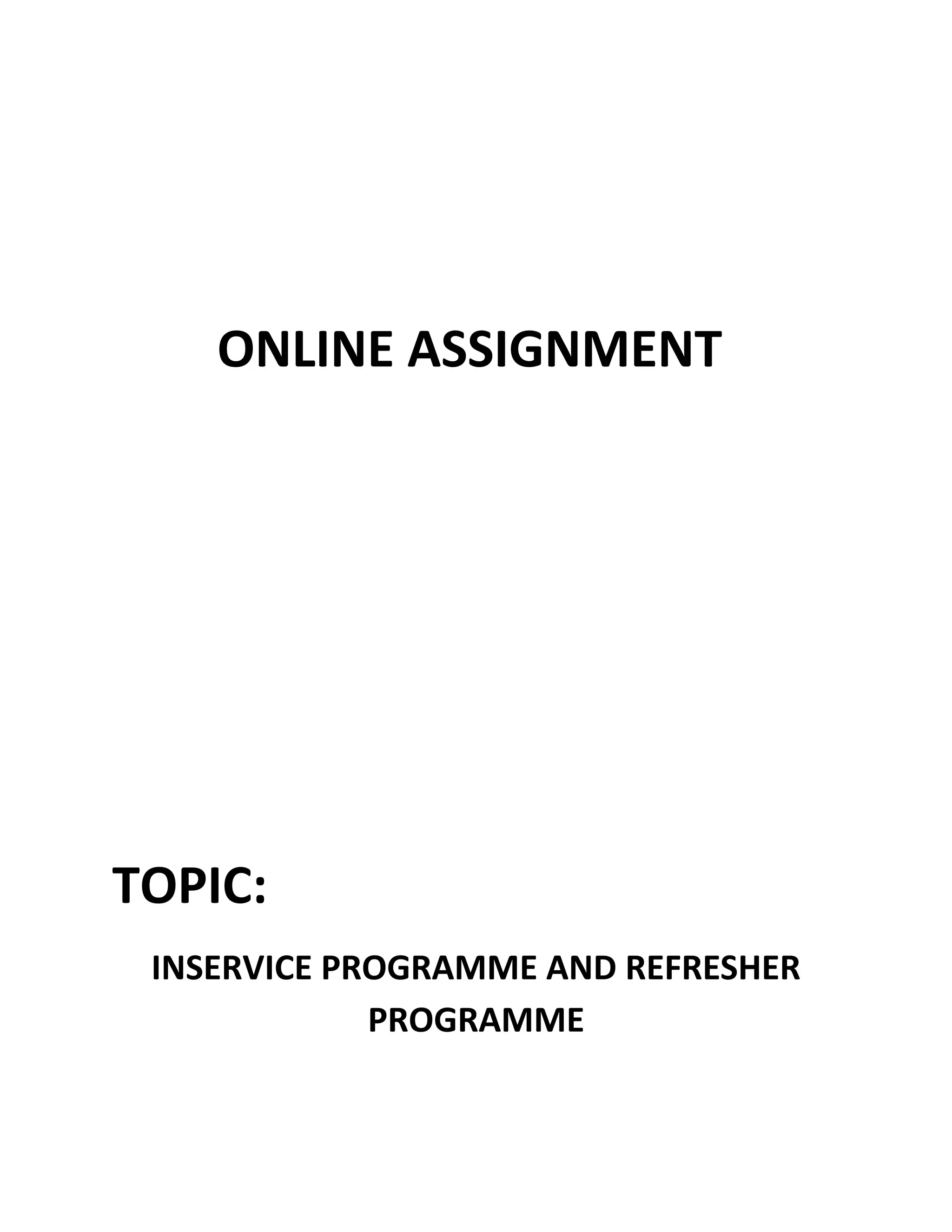 ONLINE ASSIGNMENT

TOPIC:

INSERVICE PROGRAMME AND REFRESHER PROGRAMME